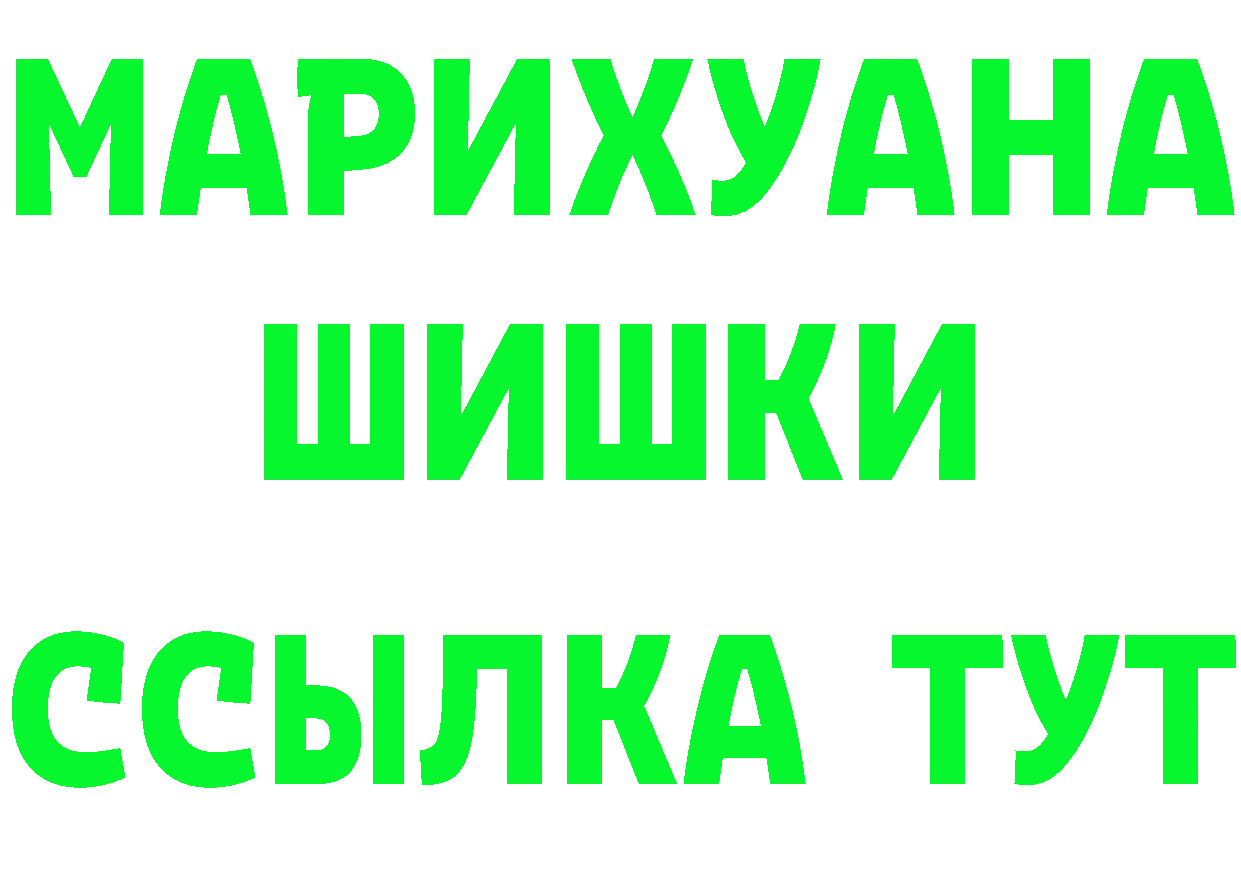 МАРИХУАНА
ШИШКИ
ССЫЛКА ТУТ